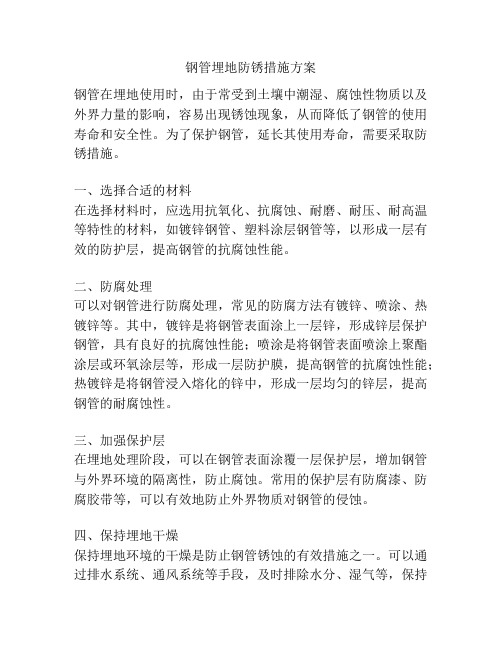 钢管埋地防锈措施方案

钢管在埋地使用时，由于常受到土壤中潮湿、腐蚀性物质以及外界力量的影响，容易出现锈蚀现象，从而降低了钢管的使用寿命和安全性。为了保护钢管，延长其使用寿命，需要采取防锈措施。

一、选择合适的材料
在选择材料时，应选用抗氧化、抗腐蚀、耐磨、耐压、耐高温等特性的材料，如镀锌钢管、塑料涂层钢管等，以形成一层有效的防护层，提高钢管的抗腐蚀性能。

二、防腐处理
可以对钢管进行防腐处理，常见的防腐方法有镀锌、喷涂、热镀锌等。其中，镀锌是将钢管表面涂上一层锌，形成锌层保护钢管，具有良好的抗腐蚀性能；喷涂是将钢管表面喷涂上聚酯涂层或环氧涂层等，形成一层防护膜，提高钢管的抗腐蚀性能；热镀锌是将钢管浸入熔化的锌中，形成一层均匀的锌层，提高钢管的耐腐蚀性。

三、加强保护层
在埋地处理阶段，可以在钢管表面涂覆一层保护层，增加钢管与外界环境的隔离性，防止腐蚀。常用的保护层有防腐漆、防腐胶带等，可以有效地防止外界物质对钢管的侵蚀。

四、保持埋地干燥
保持埋地环境的干燥是防止钢管锈蚀的有效措施之一。可以通过排水系统、通风系统等手段，及时排除水分、湿气等，保持